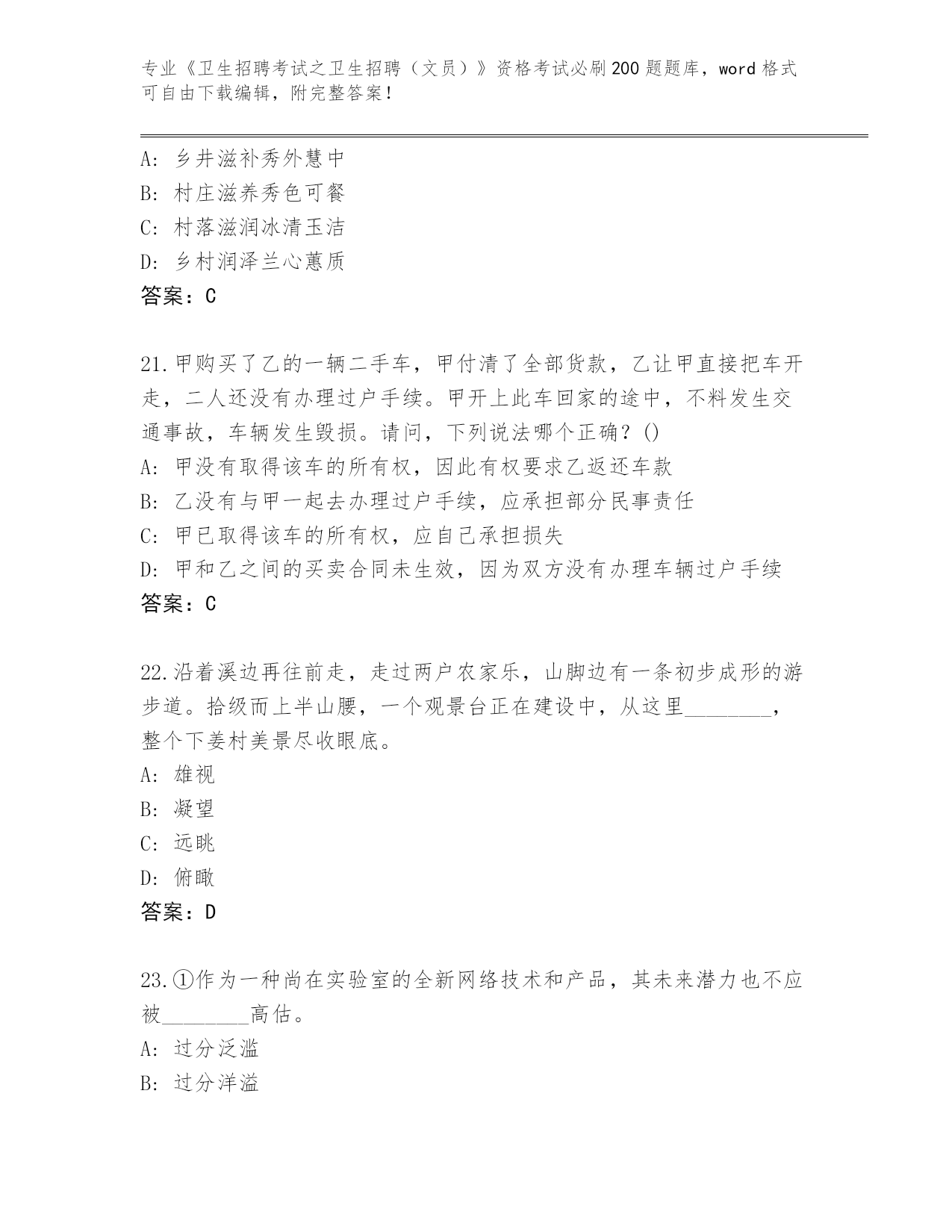 专业《卫生招聘考试之卫生招聘（文员）》资格考试必刷200题题库，word格式可自由下载编辑，附完整答案！

A: 乡井滋补秀外慧中
B: 村庄滋养秀色可餐
C: 村落滋润冰清玉洁
D: 乡村润泽兰心蕙质
答案：C

21.甲购买了乙的一辆二手车，甲付清了全部货款，乙让甲直接把车开走，二人还没有办理过户手续。甲开上此车回家的途中，不料发生交通事故，车辆发生毁损。请问，下列说法哪个正确？()
A: 甲没有取得该车的所有权，因此有权要求乙返还车款
B: 乙没有与甲一起去办理过户手续，应承担部分民事责任
C: 甲已取得该车的所有权，应自己承担损失
D: 甲和乙之间的买卖合同未生效，因为双方没有办理车辆过户手续
答案：C

22.沿着溪边再往前走，走过两户农家乐，山脚边有一条初步成形的游步道。拾级而上半山腰，一个观景台正在建设中，从这里________，整个下姜村美景尽收眼底。
A: 雄视
B: 凝望
C: 远眺
D: 俯瞰
答案：D

23.①作为一种尚在实验室的全新网络技术和产品，其未来潜力也不应被________高估。
A: 过分泛滥
B: 过分洋溢